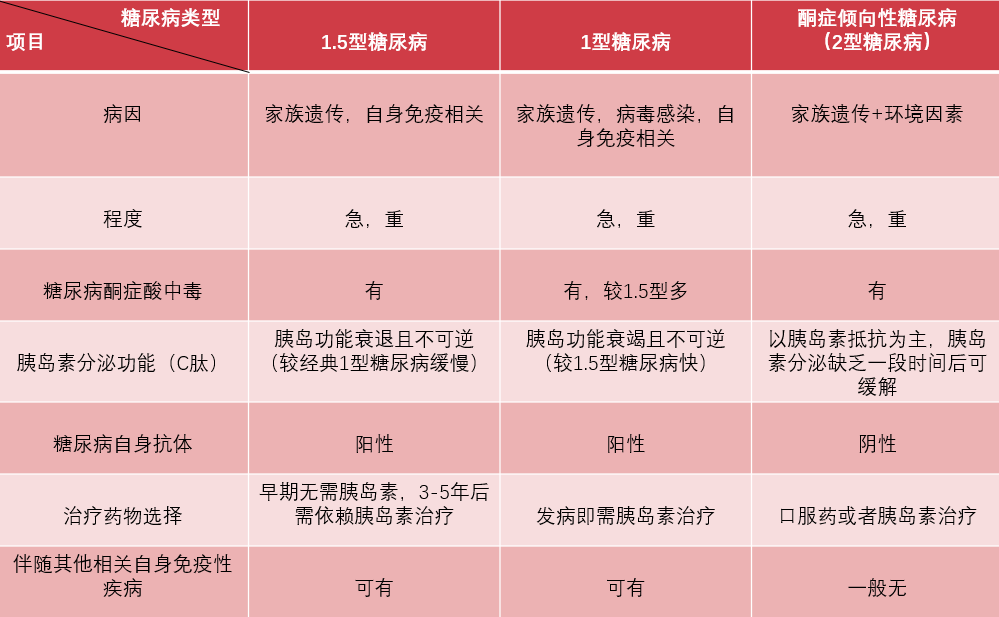 | 糖尿病类型 项目 | 1.5型糖尿病 | 1型糖尿病 | 酮症倾向性糖尿病（2型糖尿病） |
|---|---|---|---|
| 病因 | 家族遗传，自身免疫相关 | 家族遗传，病毒感染，自身免疫相关 | 家族遗传+环境因素 |
| 程度 | 急，重 | 急，重 | 急，重 |
| 糖尿病酮症酸中毒 | 有 | 有，较1.5型多 | 有 |
| 胰岛素分泌功能（C肽） | 胰岛功能衰退且不可逆（较经典1型糖尿病缓慢） | 胰岛功能衰竭且不可逆（较1.5型糖尿病快） | 以胰岛素抵抗为主，胰岛素分泌缺乏一段时间后可缓解 |
| 糖尿病自身抗体 | 阳性 | 阳性 | 阴性 |
| 治疗药物选择 | 早期无需胰岛素，3-5年后需依赖胰岛素治疗 | 发病即需胰岛素治疗 | 口服药或者胰岛素治疗 |
| 伴随其他相关自身免疫性疾病 | 可有 | 可有 | 一般无 |